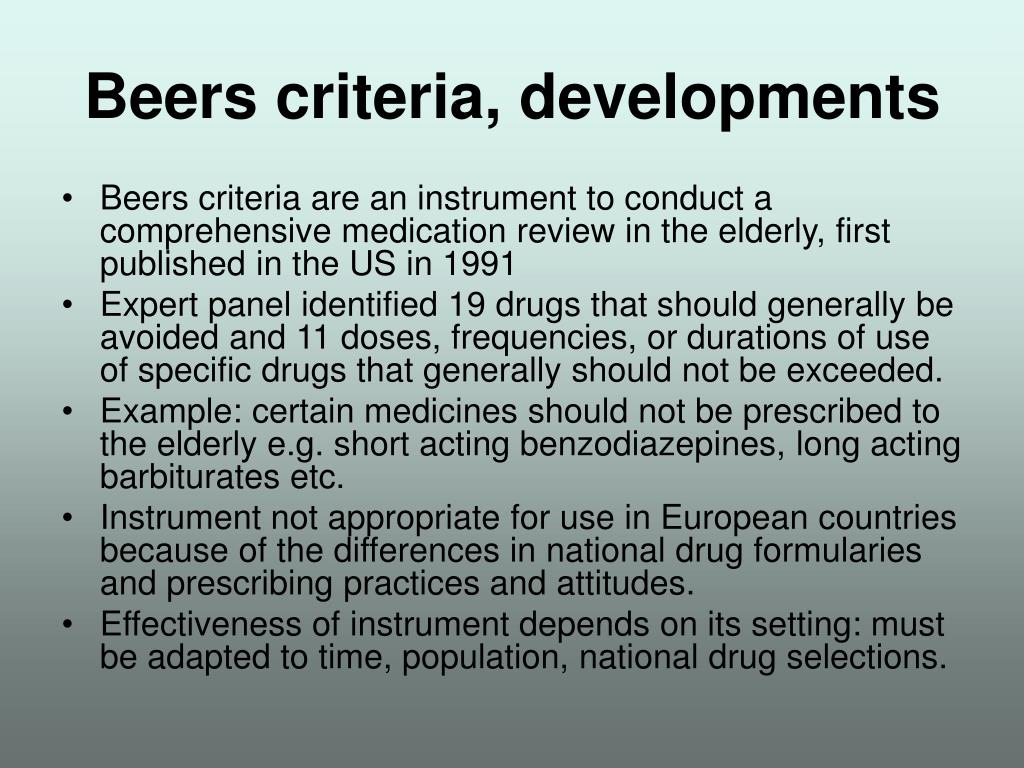 Beers criteria, developments

• Beers criteria are an instrument to conduct a comprehensive medication review in the elderly, first published in the US in 1991
• Expert panel identified 19 drugs that should generally be avoided and 11 doses, frequencies, or durations of use of specific drugs that generally should not be exceeded.
• Example: certain medicines should not be prescribed to the elderly e.g. short acting benzodiazepines, long acting barbiturates etc.
• Instrument not appropriate for use in European countries because of the differences in national drug formularies and prescribing practices and attitudes.
• Effectiveness of instrument depends on its setting: must be adapted to time, population, national drug selections.